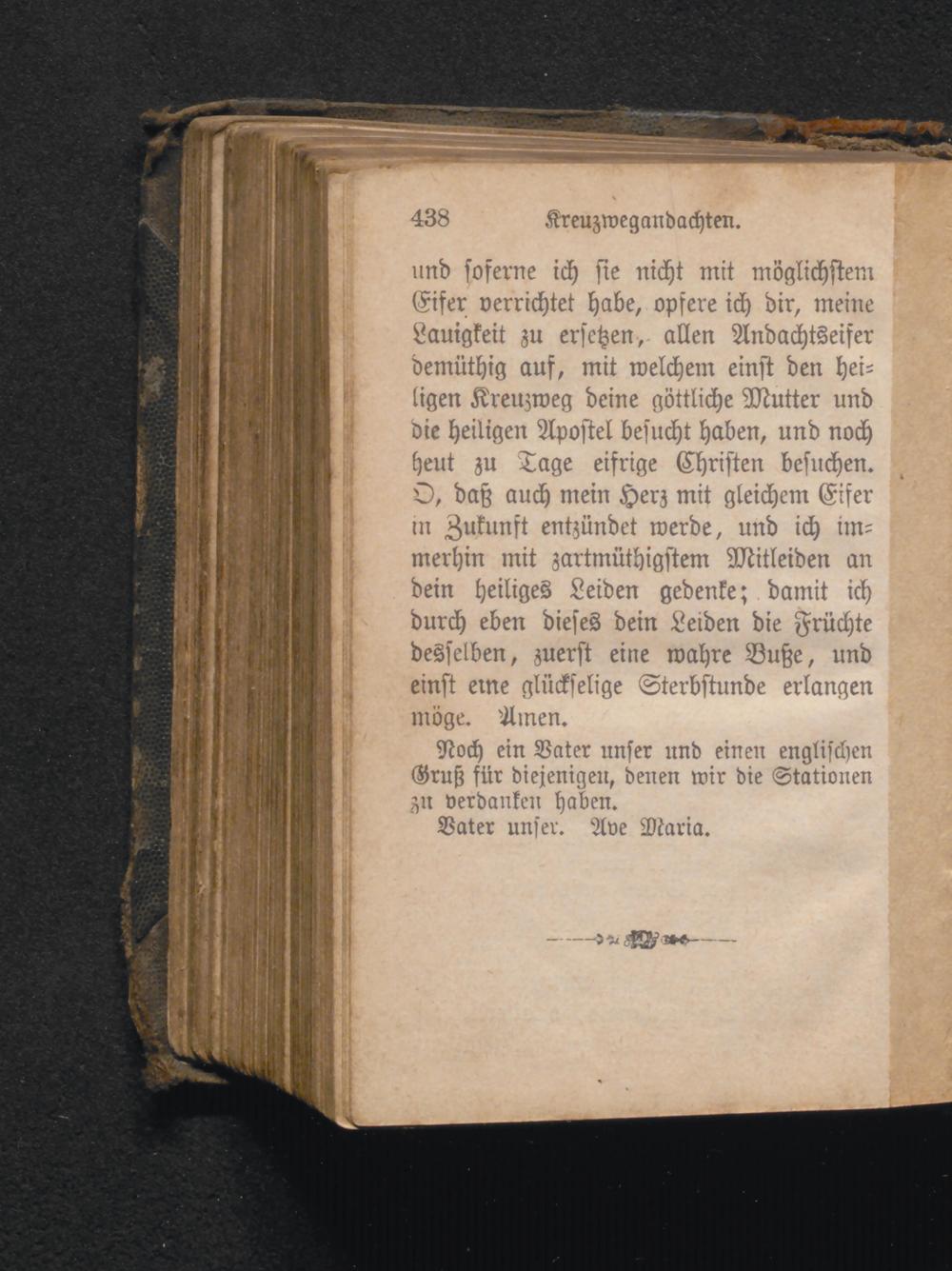 438 Kreuzwegandachten.

und soferne ich sie nicht mit möglichstem Eifer verrichtet habe, opfere ich dir, meine Lauigkeit zu ersetzen, allen Andachtseifer demüthig auf, mit welchem einst den heiligen Kreuzweg deine göttliche Mutter und die heiligen Apostel besucht haben, und noch heut zu Tage eifrige Christen besuchen. O, daß auch mein Herz mit gleichem Eifer in Zukunft entzündet werde, und ich immerhin mit zartmüthigstem Mitleiden an dein heiliges Leiden gedenke; damit ich durch eben dieses dein Leiden die Früchte desselben, zuerst eine wahre Buße, und einst eine glückselige Sterbstunde erlangen möge. Amen.

Noch ein Vater unser und einen englischen Gruß für diejenigen, denen wir die Stationen zu verdanken haben.

Vater unser. Ave Maria.